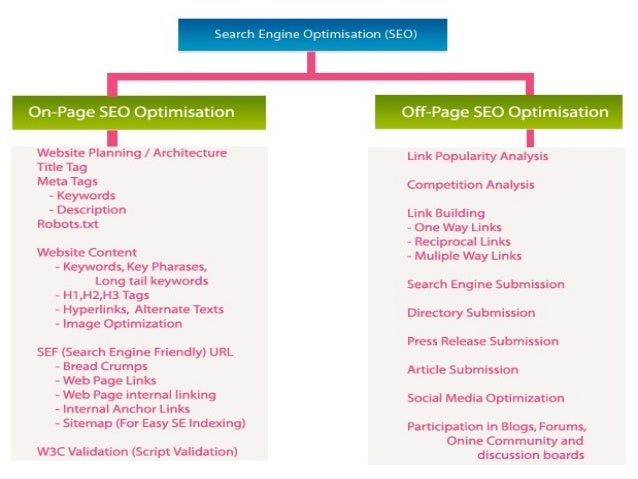 Search Engine Optimisation (SEO)

On-Page SEO Optimisation

Website Planning / Architecture
Title Tag
Meta Tags
- Keywords
- Description
Robots.txt

Website Content
- Keywords, Key Pharases, Long tail keywords
- H1,H2,H3 Tags
- Hyperlinks, Alternate Texts
- Image Optimization

SEF (Search Engine Friendly) URL
- Bread Crumps
- Web Page Links
- Web Page internal linking
- Internal Anchor Links
- Sitemap (For Easy SE Indexing)

W3C Validation (Script Validation)

Off-Page SEO Optimisation

Link Popularity Analysis

Competition Analysis

Link Building
- One Way Links
- Reciprocal Links
- Muliple Way Links

Search Engine Submission

Directory Submission

Press Release Submission

Article Submission

Social Media Optimization

Participation in Blogs, Forums, Onine Community and discussion boards